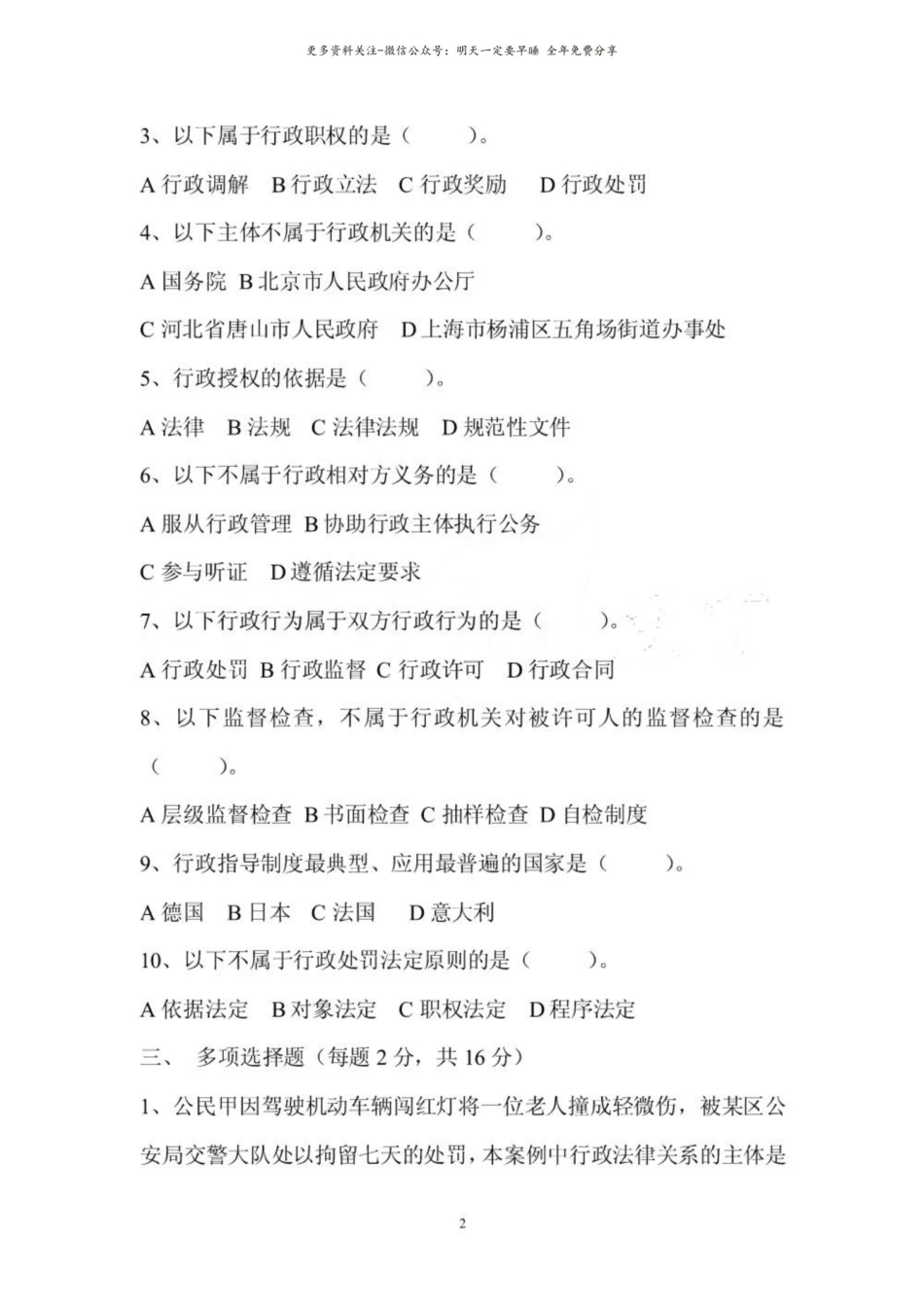 更多资料关注-微信公众号：明天一定要早睡 全年免费分享

3、以下属于行政职权的是（ ）。

A行政调解 B行政立法 C行政奖励 D行政处罚

4、以下主体不属于行政机关的是（ ）。

A国务院 B北京市人民政府办公厅

C河北省唐山市人民政府 D上海市杨浦区五角场街道办事处

5、行政授权的依据是（ ）。

A法律 B法规 C法律法规 D规范性文件

6、以下不属于行政相对方义务的是（ ）。

A服从行政管理 B协助行政主体执行公务

C参与听证 D遵循法定要求

7、以下行政行为属于双方行政行为的是（ ）。

A行政处罚 B行政监督 C行政许可 D行政合同

8、以下监督检查，不属于行政机关对被许可人的监督检查的是（ ）。

A层级监督检查 B书面检查 C抽样检查 D自检制度

9、行政指导制度最典型、应用最普遍的国家是（ ）。

A德国 B日本 C法国 D意大利

10、以下不属于行政处罚法定原则的是（ ）。

A依据法定 B对象法定 C职权法定 D程序法定

三、 多项选择题（每题2分，共16分）

1、公民甲因驾驶机动车辆闯红灯将一位老人撞成轻微伤，被某区公安局交警大队处以拘留七天的处罚，本案例中行政法律关系的主体是

2